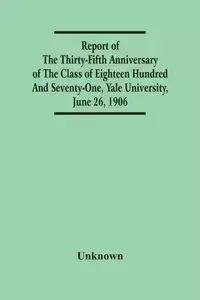 Report of
The Thirty-Fifth Anniversary of The Class of Eighteen Hundred And Seventy-One, Yale University, June 26, 1906

Unknown